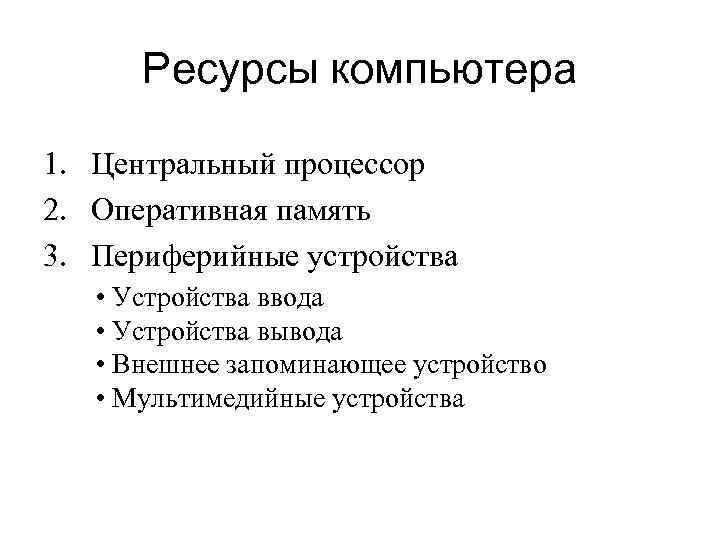 Ресурсы компьютера

1. Центральный процессор
2. Оперативная память
3. Периферийные устройства
• Устройства ввода
• Устройства вывода
• Внешнее запоминающее устройство
• Мультимедийные устройства